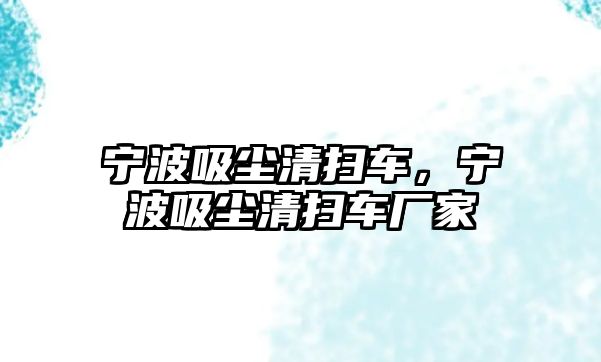 宁波吸尘清扫车，宁波吸尘清扫车厂家